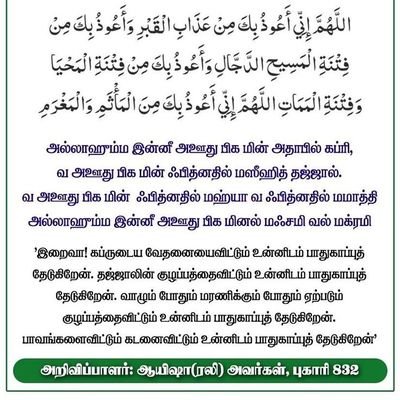 اللَّهُمَّ إِنِّي أَعُوذُ بِكَ مِنْ عَذَابِ الْقَبْرِ وَأَعُوذُ بِكَ مِنْ فِتْنَةِ الْمَسِيحِ الدَّجَّالِ وَأَعُوذُ بِكَ مِنْ فِتْنَةِ الْمَحْيَا وَفِتْنَةِ الْمَمَاتِ اللَّهُمَّ إِنِّي أَعُوذُ بِكَ مِنَ الْمَأْثَمِ وَالْمَغْرَمِ

அல்லாஹும்ம இன்னீ அஊது பிக மின் அதாபில் கப்ரி, வ அஊது பிக மின் ஃபித்னதில் மஸீஹித் தஜ்ஜால். வ அஊது பிக மின் ஃபித்னதில் மஹ்யா வ ஃபித்னதில் மமாத்தி அல்லாஹும்ம இன்னீ அஊது பிக மினல் மஃசமி வல் மக்ரமி

'இறைவா! கப்ருடைய வேதனையைவிட்டும் உன்னிடம் பாதுகாப்புத் தேடுகிறேன். தஜ்ஜாலின் குழப்பத்தைவிட்டும் உன்னிடம் பாதுகாப்புத் தேடுகிறேன். வாழும் போதும் மரணிக்கும் போதும் ஏற்படும் குழப்பத்தைவிட்டும் உன்னிடம் பாதுகாப்புத் தேடுகிறேன். பாவங்களைவிட்டும் கடனைவிட்டும் உன்னிடம் பாதுகாப்புத் தேடுகிறேன்'

அறிவிப்பாளர்: ஆயிஷா(ரலி) அவர்கள், புகாரி 832